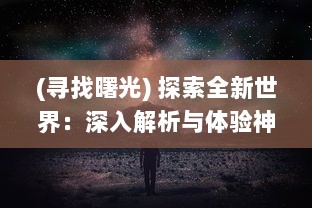 (寻找曙光) 探索全新世界：深入解析与体验神